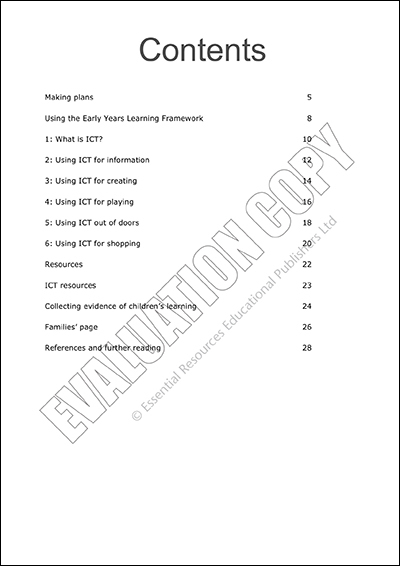 Contents

| | |
|---|---|
| Making plans | 5 |
| Using the Early Years Learning Framework | 8 |
| 1: What is ICT? | 10 |
| 2: Using ICT for information | 12 |
| 3: Using ICT for creating | 14 |
| 4: Using ICT for playing | 16 |
| 5: Using ICT out of doors | 18 |
| 6: Using ICT for shopping | 20 |
| Resources | 22 |
| ICT resources | 23 |
| Collecting evidence of children's learning | 24 |
| Families' page | 26 |
| References and further reading | 28 |

EVALUATION COPY

© Essential Resources Educational Publishers Ltd